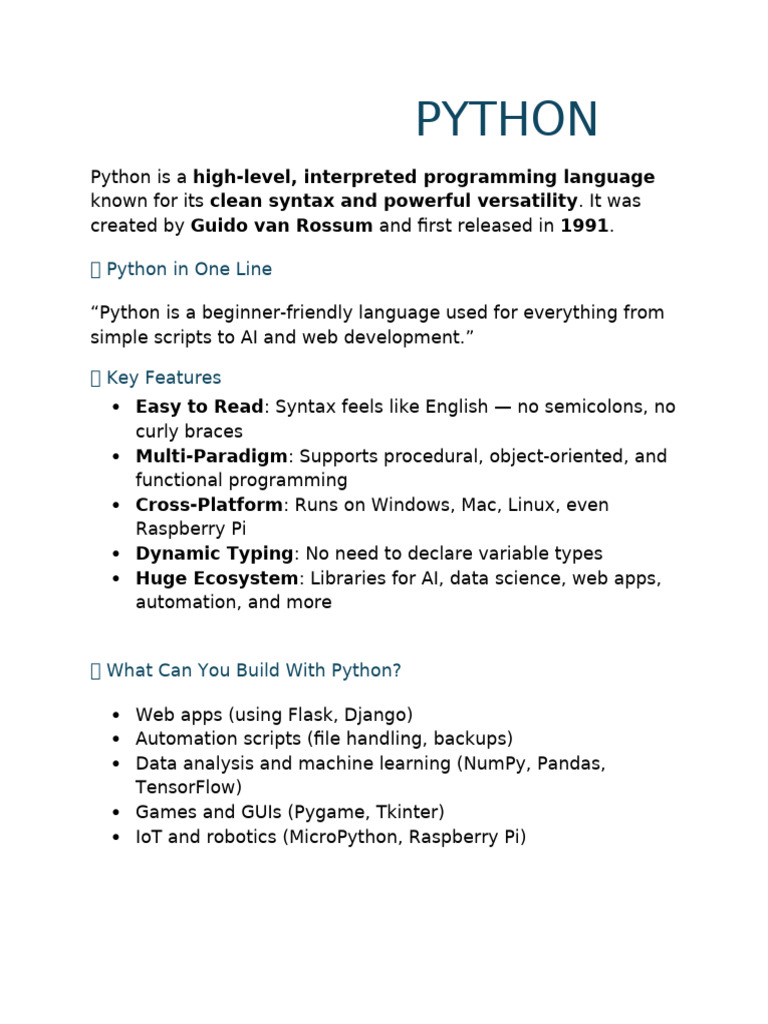 PYTHON

Python is a high-level, interpreted programming language known for its clean syntax and powerful versatility. It was created by Guido van Rossum and first released in 1991.

 Python in One Line

"Python is a beginner-friendly language used for everything from simple scripts to AI and web development."

 Key Features

• Easy to Read: Syntax feels like English — no semicolons, no curly braces
• Multi-Paradigm: Supports procedural, object-oriented, and functional programming
• Cross-Platform: Runs on Windows, Mac, Linux, even Raspberry Pi
• Dynamic Typing: No need to declare variable types
• Huge Ecosystem: Libraries for AI, data science, web apps, automation, and more

 What Can You Build With Python?

• Web apps (using Flask, Django)
• Automation scripts (file handling, backups)
• Data analysis and machine learning (NumPy, Pandas, TensorFlow)
• Games and GUIs (Pygame, Tkinter)
• IoT and robotics (MicroPython, Raspberry Pi)